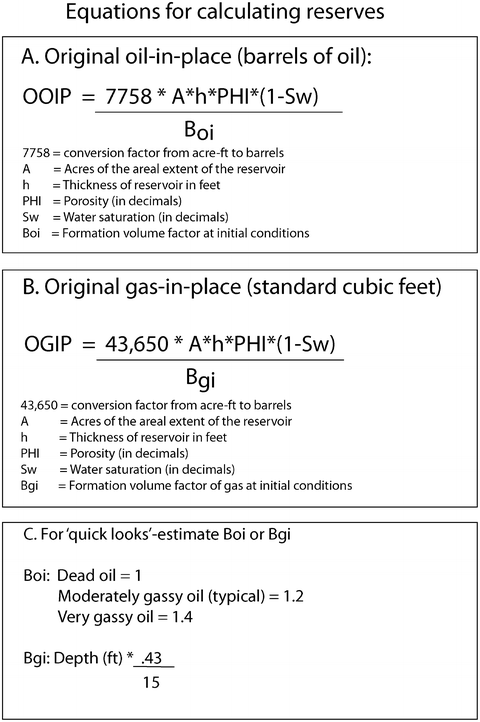 Equations for calculating reserves

A. Original oil-in-place (barrels of oil):

$OOIP = \frac{7758 * A*h*PHI*(1-Sw)}{B_{oi}}$

7758 = conversion factor from acre-ft to barrels
A = Acres of the areal extent of the reservoir
h = Thickness of reservoir in feet
PHI = Porosity (in decimals)
Sw = Water saturation (in decimals)
Boi = Formation volume factor at initial conditions

B. Original gas-in-place (standard cubic feet)

$OGIP = \frac{43,650 * A*h*PHI*(1-Sw)}{B_{gi}}$

43,650 = conversion factor from acre-ft to barrels
A = Acres of the areal extent of the reservoir
h = Thickness of reservoir in feet
PHI = Porosity (in decimals)
Sw = Water saturation (in decimals)
Bgi = Formation volume factor of gas at initial conditions

C. For 'quick looks'-estimate Boi or Bgi

Boi: Dead oil = 1
Moderately gassy oil (typical) = 1.2
Very gassy oil = 1.4

Bgi: Depth (ft) * $\frac{.43}{15}$